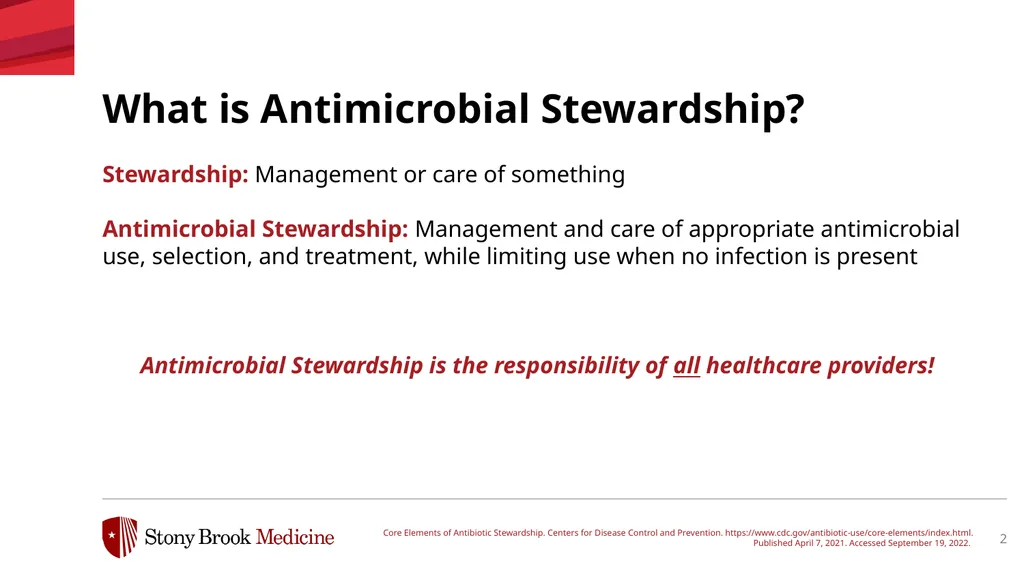 What is Antimicrobial Stewardship?

Stewardship: Management or care of something

Antimicrobial Stewardship: Management and care of appropriate antimicrobial use, selection, and treatment, while limiting use when no infection is present

Antimicrobial Stewardship is the responsibility of all healthcare providers!

Stony Brook Medicine

Core Elements of Antibiotic Stewardship. Centers for Disease Control and Prevention. https://www.cdc.gov/antibiotic-use/core-elements/index.html. Published April 7, 2021. Accessed September 19, 2022.

2